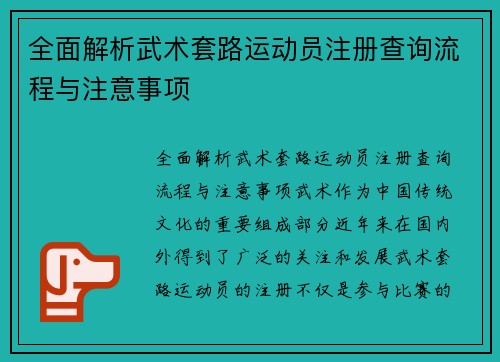 全面解析武术套路运动员注册查询流程与注意事项

全面解析武术套路运动员注册查询流程与注意事项武术作为中国传统文化的重要组成部分近年来在国内外得到了广泛的关注和发展武术套路运动员的注册不仅是参与比赛的